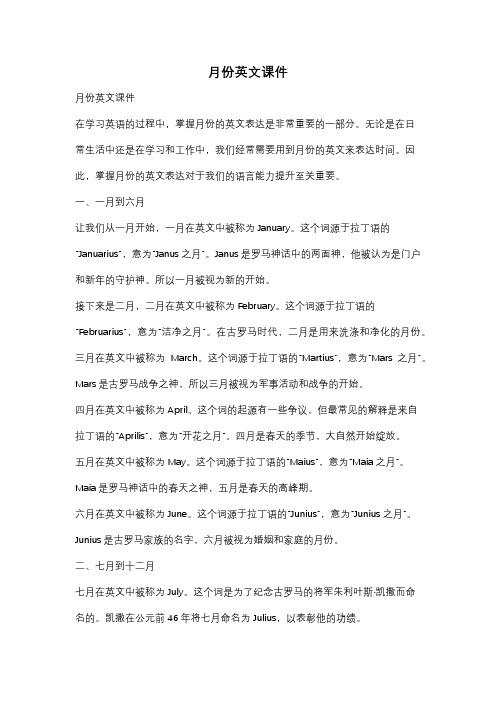 月份英文课件

月份英文课件

在学习英语的过程中，掌握月份的英文表达是非常重要的一部分。无论是在日常生活中还是在学习和工作中，我们经常需要用到月份的英文来表达时间。因此，掌握月份的英文表达对于我们的语言能力提升至关重要。

一、一月到六月

让我们从一月开始，一月在英文中被称为 January。这个词源于拉丁语的"Januarius"，意为"Janus 之月"。Janus 是罗马神话中的两面神，他被认为是门户和新年的守护神。所以一月被视为新的开始。

接下来是二月，二月在英文中被称为 February。这个词源于拉丁语的"Februarius"，意为"洁净之月"。在古罗马时代，二月是用来洗涤和净化的月份。

三月在英文中被称为 March。这个词源于拉丁语的"Martius"，意为"Mars 之月"。Mars 是古罗马战争之神，所以三月被视为军事活动和战争的开始。

四月在英文中被称为 April。这个词的起源有一些争议，但最常见的解释是来自拉丁语的"Aprilis"，意为"开花之月"。四月是春天的季节，大自然开始绽放。

五月在英文中被称为 May。这个词源于拉丁语的"Maius"，意为"Maia 之月"。Maia 是罗马神话中的春天之神，五月是春天的高峰期。

六月在英文中被称为 June。这个词源于拉丁语的"Junius"，意为"Junius 之月"。Junius 是古罗马家族的名字，六月被视为婚姻和家庭的月份。

二、七月到十二月

七月在英文中被称为 July。这个词是为了纪念古罗马的将军朱利叶斯·凯撒而命名的。凯撒在公元前 46 年将七月命名为 Julius，以表彰他的功绩。